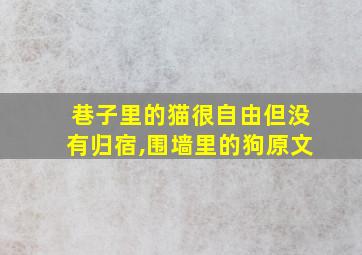 巷子里的猫很自由但没有归宿,围墙里的狗原文